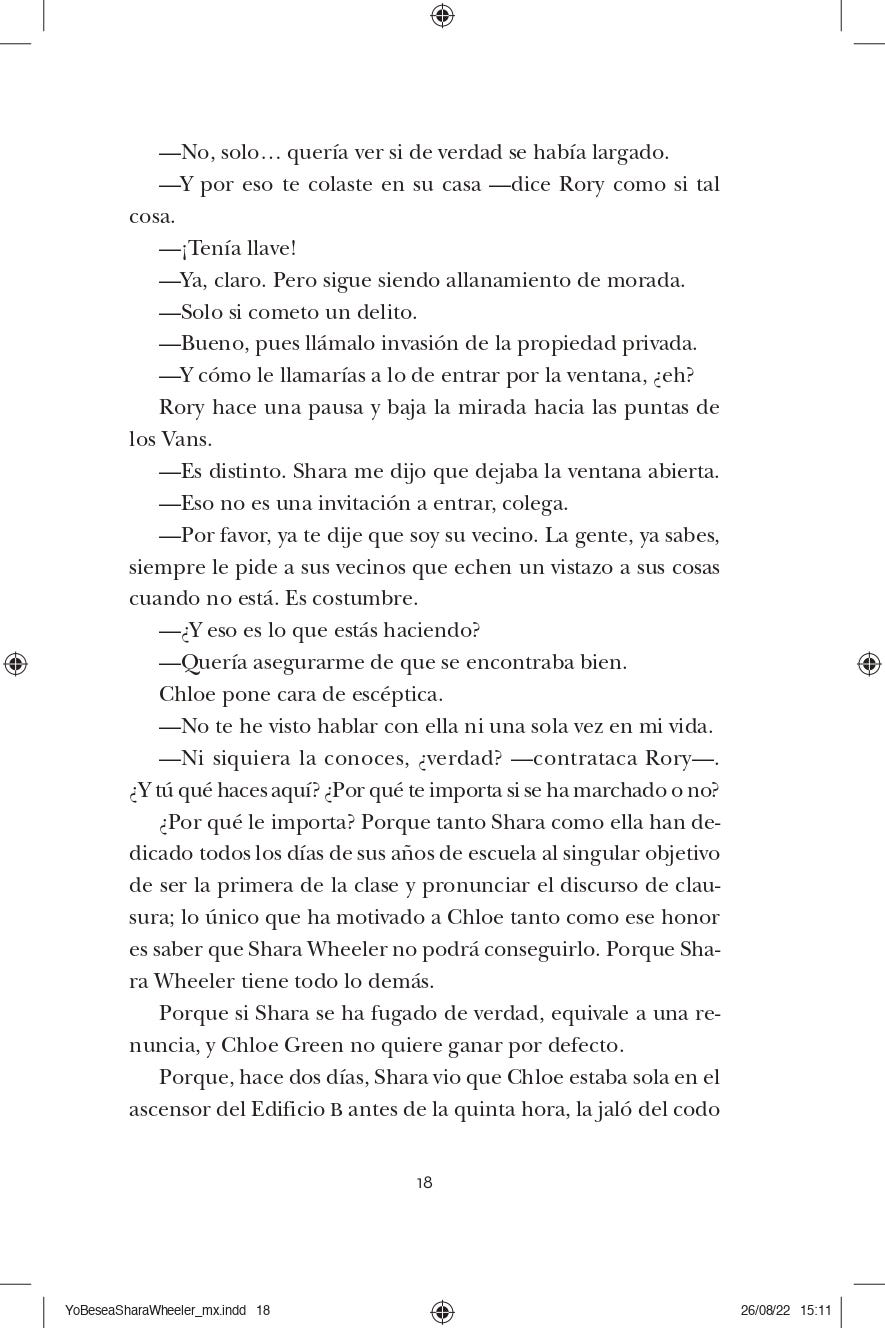 —No, solo… quería ver si de verdad se había largado.

—Y por eso te colaste en su casa —dice Rory como si tal cosa.

—¡Tenía llave!

—Ya, claro. Pero sigue siendo allanamiento de morada.

—Solo si cometo un delito.

—Bueno, pues llámalo invasión de la propiedad privada.

—Y cómo le llamarías a lo de entrar por la ventana, ¿eh?

Rory hace una pausa y baja la mirada hacia las puntas de los Vans.

—Es distinto. Shara me dijo que dejaba la ventana abierta.

—Eso no es una invitación a entrar, colega.

—Por favor, ya te dije que soy su vecino. La gente, ya sabes, siempre le pide a sus vecinos que echen un vistazo a sus cosas cuando no está. Es costumbre.

—¿Y eso es lo que estás haciendo?

—Quería asegurarme de que se encontraba bien.

Chloe pone cara de escéptica.

—No te he visto hablar con ella ni una sola vez en mi vida.

—Ni siquiera la conoces, ¿verdad? —contrataca Rory—. ¿Y tú qué haces aquí? ¿Por qué te importa si se ha marchado o no?

¿Por qué le importa? Porque tanto Shara como ella han dedicado todos los días de sus años de escuela al singular objetivo de ser la primera de la clase y pronunciar el discurso de clausura; lo único que ha motivado a Chloe tanto como ese honor es saber que Shara Wheeler no podrá conseguirlo. Porque Shara Wheeler tiene todo lo demás.

Porque si Shara se ha fugado de verdad, equivale a una renuncia, y Chloe Green no quiere ganar por defecto.

Porque, hace dos días, Shara vio que Chloe estaba sola en el ascensor del Edificio B antes de la quinta hora, la jaló del codo

18

YoBeseaSharaWheeler_mx.indd 18 26/08/22 15:11